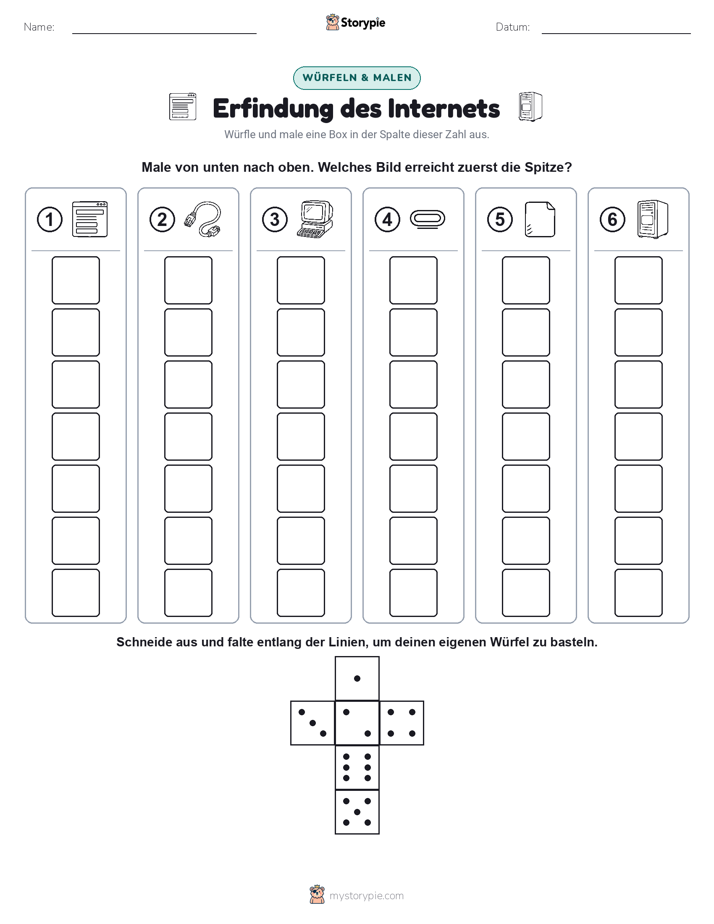 Name:

Storypie

Datum:

WÜRFELN & MALEN

Erfindung des Internets

Würfle und male eine Box in der Spalte dieser Zahl aus.

Male von unten nach oben. Welches Bild erreicht zuerst die Spitze?

1 2 3 4 5 6

Schneide aus und falte entlang der Linien, um deinen eigenen Würfel zu basteln.

mystorypie.com